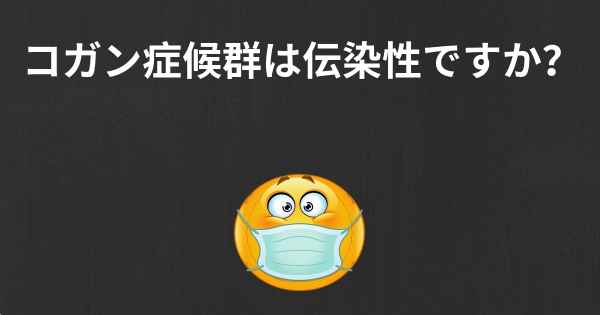 コガン症候群は伝染性ですか?